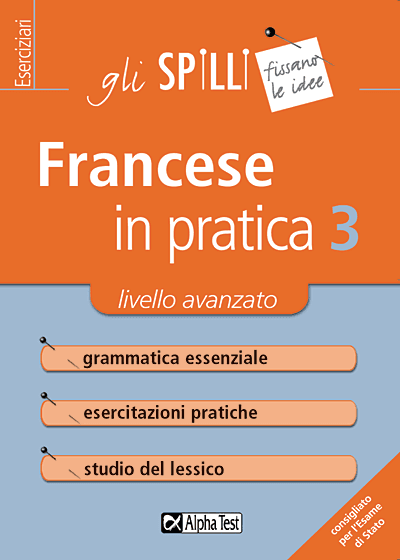 Eserciziari

gli SPILLI fissano le idee

Francese in pratica 3

livello avanzato

grammatica essenziale

esercitazioni pratiche

studio del lessico

Alpha Test

consigliato per l'Esame di Stato